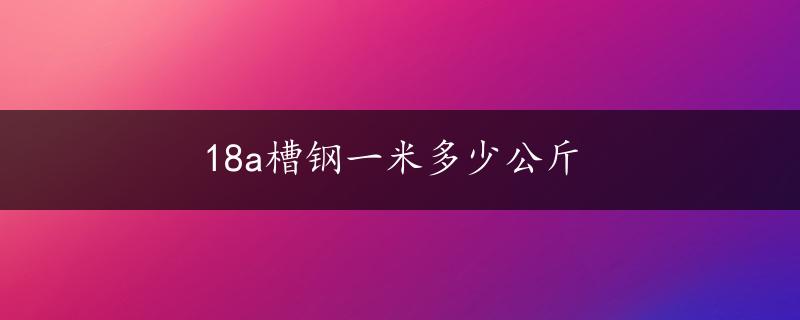 18a槽钢一米多少公斤